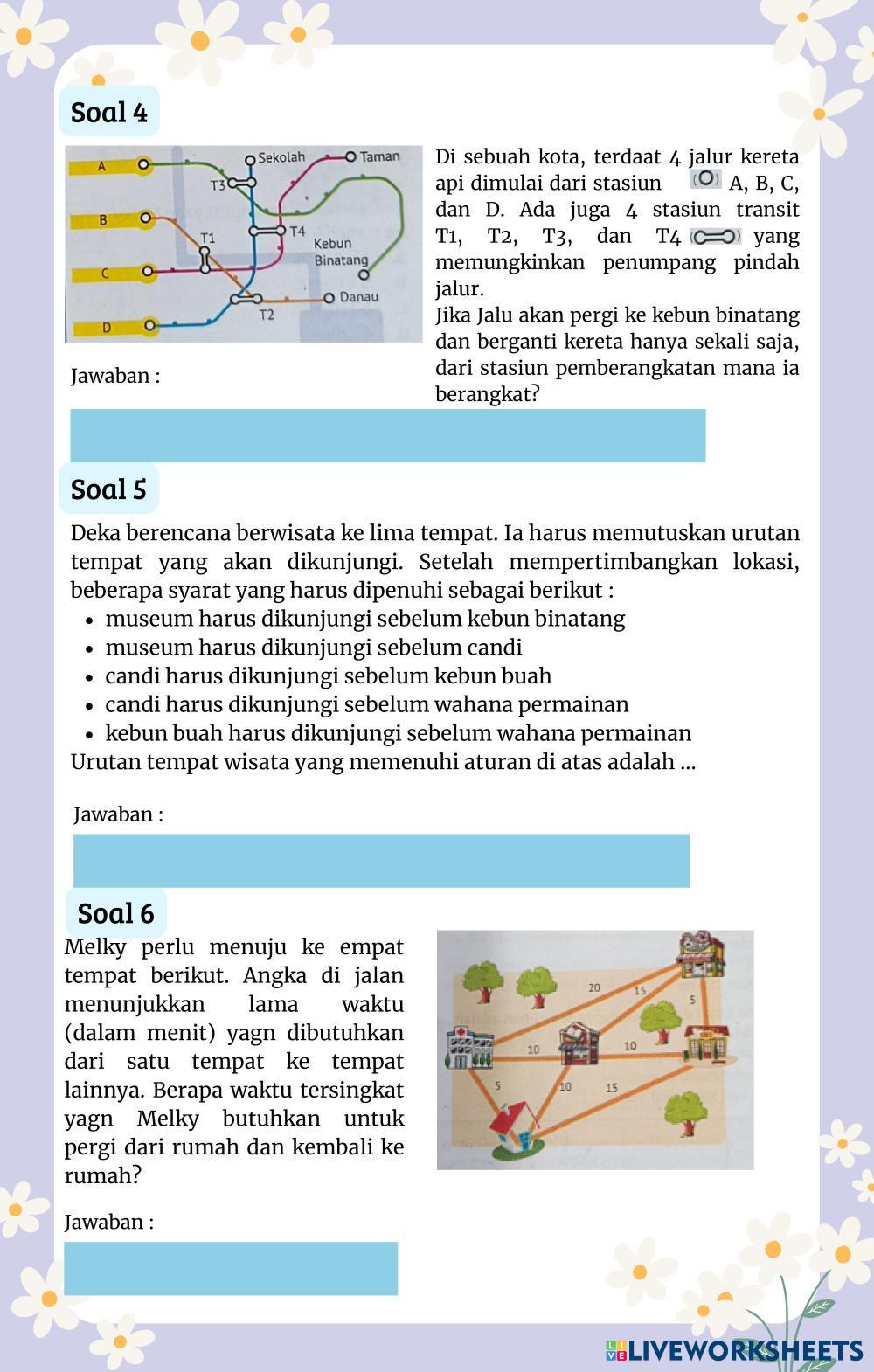 Soal 4

A
B
C
D
Sekolah
Taman
T3
T1
T4
Kebun Binatang
Danau
T2

Di sebuah kota, terdaat 4 jalur kereta api dimulai dari stasiun A, B, C, dan D. Ada juga 4 stasiun transit T1, T2, T3, dan T4 yang memungkinkan penumpang pindah jalur.
Jika Jalu akan pergi ke kebun binatang dan berganti kereta hanya sekali saja, dari stasiun pemberangkatan mana ia berangkat?

Jawaban :

Soal 5

Deka berencana berwisata ke lima tempat. Ia harus memutuskan urutan tempat yang akan dikunjungi. Setelah mempertimbangkan lokasi, beberapa syarat yang harus dipenuhi sebagai berikut :

- museum harus dikunjungi sebelum kebun binatang
- museum harus dikunjungi sebelum candi
- candi harus dikunjungi sebelum kebun buah
- candi harus dikunjungi sebelum wahana permainan
- kebun buah harus dikunjungi sebelum wahana permainan

Urutan tempat wisata yang memenuhi aturan di atas adalah ...

Jawaban :

Soal 6

Melky perlu menuju ke empat tempat berikut. Angka di jalan menunjukkan lama waktu (dalam menit) yagn dibutuhkan dari satu tempat ke tempat lainnya. Berapa waktu tersingkat yagn Melky butuhkan untuk pergi dari rumah dan kembali ke rumah?

20
15
5
10
10
5
10
15

Jawaban :

LIVEWORKSHEETS